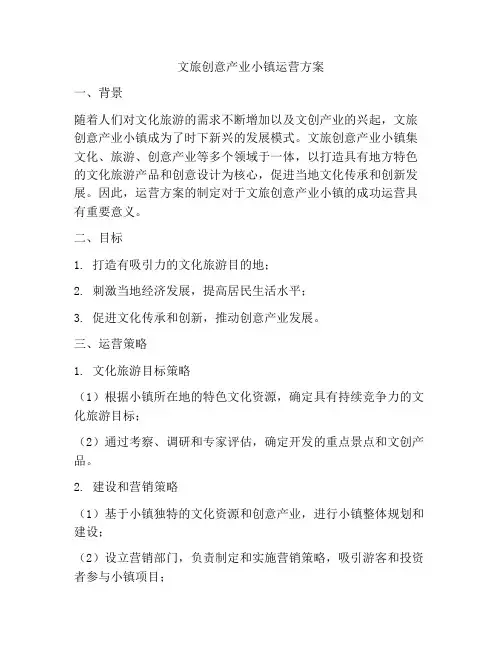 文旅创意产业小镇运营方案

一、背景

随着人们对文化旅游的需求不断增加以及文创产业的兴起，文旅创意产业小镇成为了时下新兴的发展模式。文旅创意产业小镇集文化、旅游、创意产业等多个领域于一体，以打造具有地方特色的文化旅游产品和创意设计为核心，促进当地文化传承和创新发展。因此，运营方案的制定对于文旅创意产业小镇的成功运营具有重要意义。

二、目标

1. 打造有吸引力的文化旅游目的地；

2. 刺激当地经济发展，提高居民生活水平；

3. 促进文化传承和创新，推动创意产业发展。

三、运营策略

1. 文化旅游目标策略

（1）根据小镇所在地的特色文化资源，确定具有持续竞争力的文化旅游目标；

（2）通过考察、调研和专家评估，确定开发的重点景点和文创产品。

2. 建设和营销策略

（1）基于小镇独特的文化资源和创意产业，进行小镇整体规划和建设；

（2）设立营销部门，负责制定和实施营销策略，吸引游客和投资者参与小镇项目；